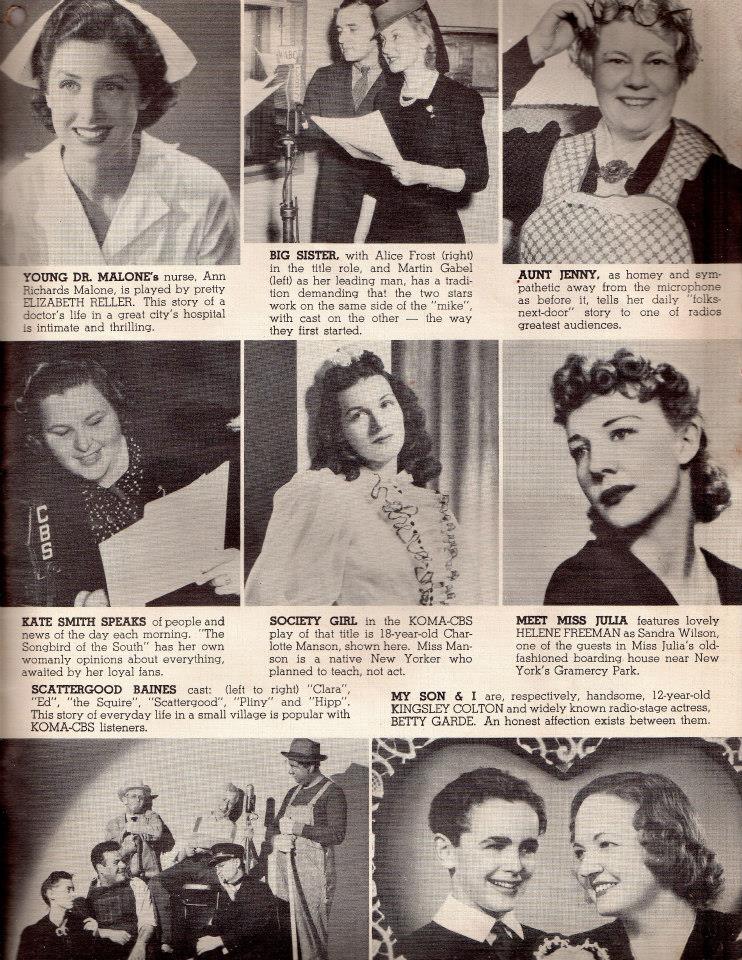 YOUNG DR. MALONE's nurse, Ann Richards Malone, is played by pretty ELIZABETH RELLER. This story of a doctor's life in a great city's hospital is intimate and thrilling.

BIG SISTER, with Alice Frost (right) in the title role, and Martin Gabel (left) as her leading man, has a tradition demanding that the two stars work on the same side of the "mike", with cast on the other — the way they first started.

AUNT JENNY, as homey and sympathetic away from the microphone as before it, tells her daily "folks-next-door" story to one of radios greatest audiences.

CBS

KATE SMITH SPEAKS of people and news of the day each morning. "The Songbird of the South" has her own womanly opinions about everything, awaited by her loyal fans.

SOCIETY GIRL in the KOMA-CBS play of that title is 18-year-old Charlotte Manson, shown here. Miss Manson is a native New Yorker who planned to teach, not act.

MEET MISS JULIA features lovely HELENE FREEMAN as Sandra Wilson, one of the guests in Miss Julia's old-fashioned boarding house near New York's Gramercy Park.

SCATTERGOOD BAINES cast: (left to right) "Clara", "Ed", "the Squire", "Scattergood", "Pliny" and "Hipp". This story of everyday life in a small village is popular with KOMA-CBS listeners.

MY SON & I are, respectively, handsome, 12-year-old KINGSLEY COLTON and widely known radio-stage actress, BETTY GARDE. An honest affection exists between them.